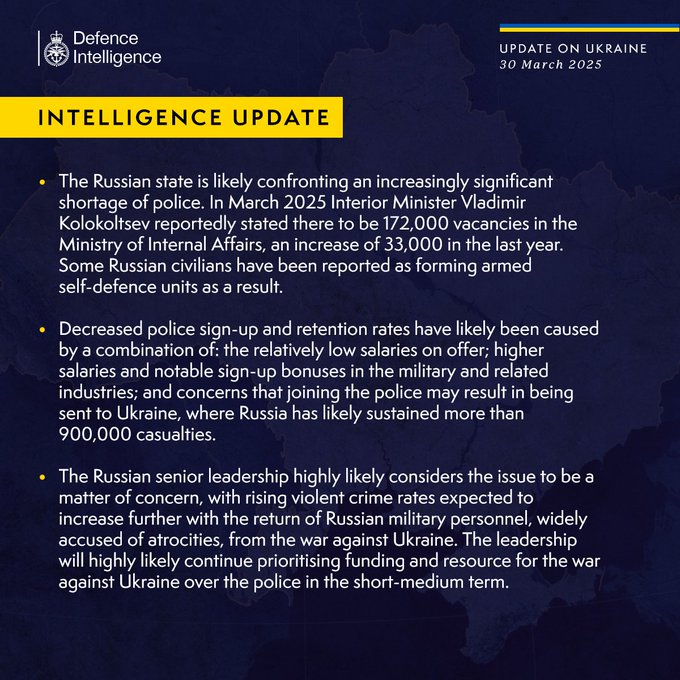 Defence Intelligence

UPDATE ON UKRAINE
30 March 2025

INTELLIGENCE UPDATE

• The Russian state is likely confronting an increasingly significant shortage of police. In March 2025 Interior Minister Vladimir Kolokoltsev reportedly stated there to be 172,000 vacancies in the Ministry of Internal Affairs, an increase of 33,000 in the last year. Some Russian civilians have been reported as forming armed self-defence units as a result.

• Decreased police sign-up and retention rates have likely been caused by a combination of: the relatively low salaries on offer; higher salaries and notable sign-up bonuses in the military and related industries; and concerns that joining the police may result in being sent to Ukraine, where Russia has likely sustained more than 900,000 casualties.

• The Russian senior leadership highly likely considers the issue to be a matter of concern, with rising violent crime rates expected to increase further with the return of Russian military personnel, widely accused of atrocities, from the war against Ukraine. The leadership will highly likely continue prioritising funding and resource for the war against Ukraine over the police in the short-medium term.